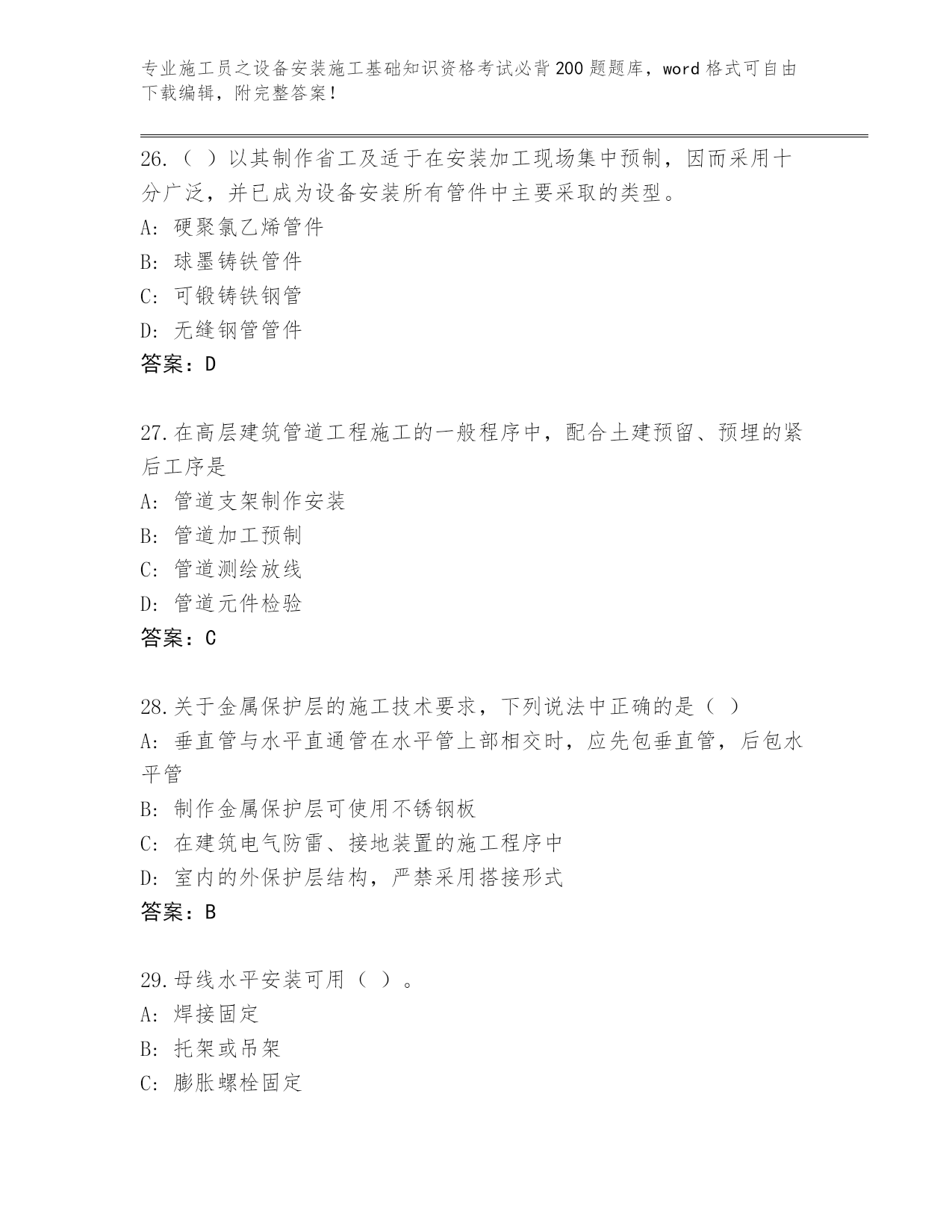 专业施工员之设备安装施工基础知识资格考试必背200题题库，word格式可自由下载编辑，附完整答案！

26.（ ）以其制作省工及适于在安装加工现场集中预制，因而采用十分广泛，并已成为设备安装所有管件中主要采取的类型。
A: 硬聚氯乙烯管件
B: 球墨铸铁管件
C: 可锻铸铁钢管
D: 无缝钢管管件
答案：D

27.在高层建筑管道工程施工的一般程序中，配合土建预留、预埋的紧后工序是
A: 管道支架制作安装
B: 管道加工预制
C: 管道测绘放线
D: 管道元件检验
答案：C

28.关于金属保护层的施工技术要求，下列说法中正确的是（ ）
A: 垂直管与水平直通管在水平管上部相交时，应先包垂直管，后包水平管
B: 制作金属保护层可使用不锈钢板
C: 在建筑电气防雷、接地装置的施工程序中
D: 室内的外保护层结构，严禁采用搭接形式
答案：B

29.母线水平安装可用（ ）。
A: 焊接固定
B: 托架或吊架
C: 膨胀螺栓固定